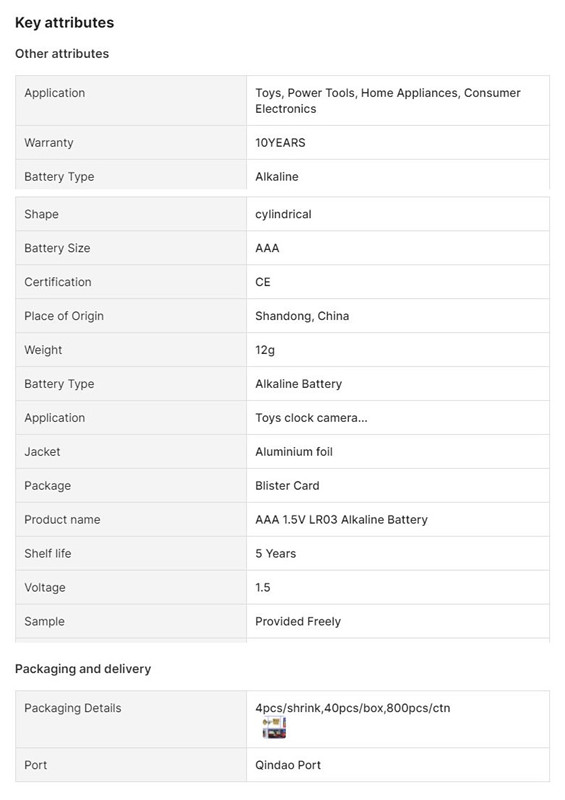 Key attributes

Other attributes

| Application | Toys, Power Tools, Home Appliances, Consumer Electronics |
|---|---|
| Warranty | 10YEARS |
| Battery Type | Alkaline |
| Shape | cylindrical |
| Battery Size | AAA |
| Certification | CE |
| Place of Origin | Shandong, China |
| Weight | 12g |
| Battery Type | Alkaline Battery |
| Application | Toys clock camera... |
| Jacket | Aluminium foil |
| Package | Blister Card |
| Product name | AAA 1.5V LR03 Alkaline Battery |
| Shelf life | 5 Years |
| Voltage | 1.5 |
| Sample | Provided Freely |

Packaging and delivery

| Packaging Details | 4pcs/shrink,40pcs/box,800pcs/ctn |
|---|---|
| Port | Qindao Port |